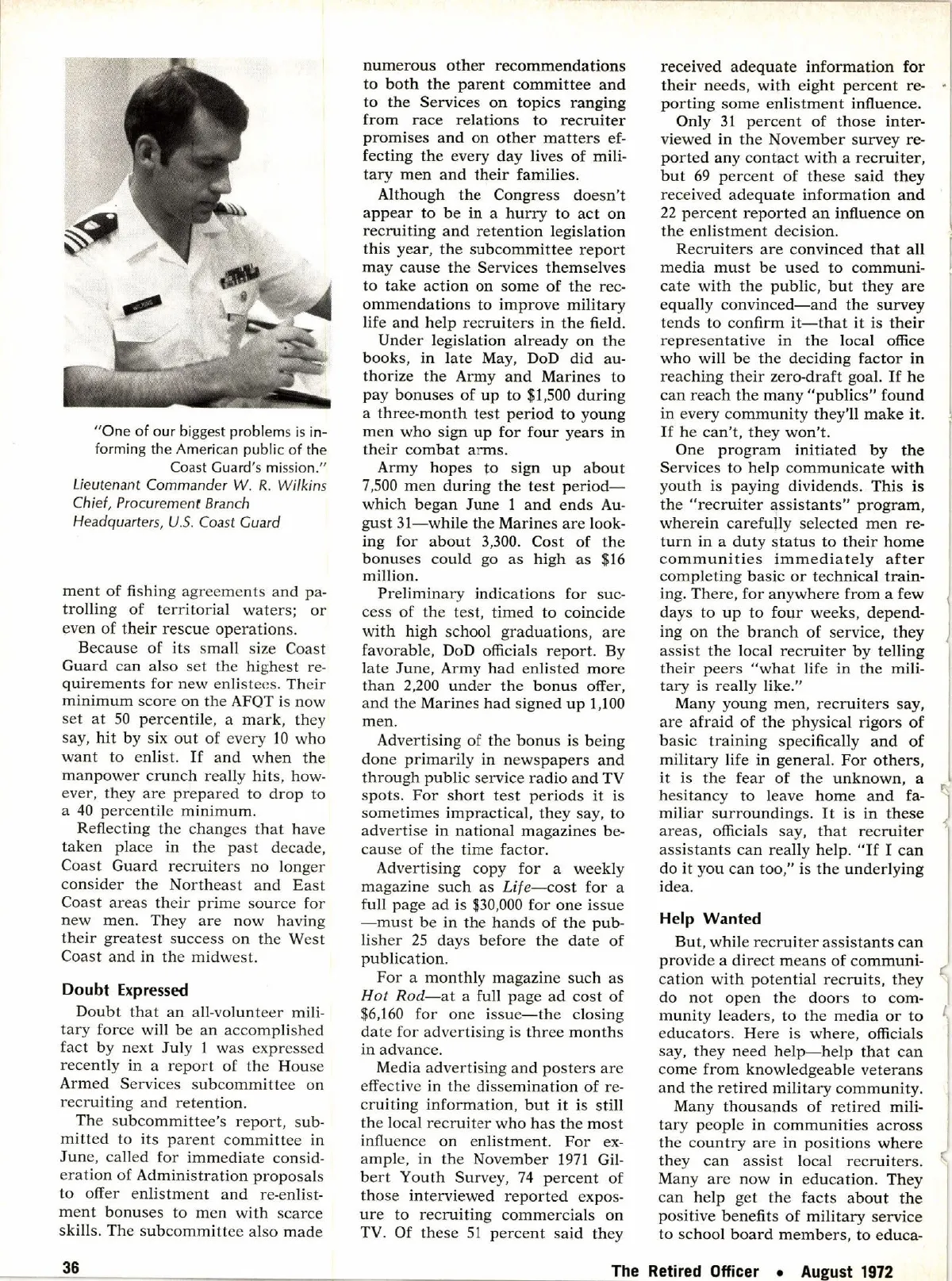 "One of our biggest problems is informing the American public of the Coast Guard's mission."
Lieutenant Commander W. R. Wilkins
Chief, Procurement Branch
Headquarters, U.S. Coast Guard

ment of fishing agreements and patrolling of territorial waters; or even of their rescue operations.

Because of its small size Coast Guard can also set the highest requirements for new enlistees. Their minimum score on the AFQT is now set at 50 percentile, a mark, they say, hit by six out of every 10 who want to enlist. If and when the manpower crunch really hits, however, they are prepared to drop to a 40 percentile minimum.

Reflecting the changes that have taken place in the past decade, Coast Guard recruiters no longer consider the Northeast and East Coast areas their prime source for new men. They are now having their greatest success on the West Coast and in the midwest.

Doubt Expressed

Doubt that an all-volunteer military force will be an accomplished fact by next July 1 was expressed recently in a report of the House Armed Services subcommittee on recruiting and retention.

The subcommittee's report, submitted to its parent committee in June, called for immediate consideration of Administration proposals to offer enlistment and re-enlistment bonuses to men with scarce skills. The subcommittee also made numerous other recommendations to both the parent committee and to the Services on topics ranging from race relations to recruiter promises and on other matters effecting the every day lives of military men and their families.

Although the Congress doesn't appear to be in a hurry to act on recruiting and retention legislation this year, the subcommittee report may cause the Services themselves to take action on some of the recommendations to improve military life and help recruiters in the field.

Under legislation already on the books, in late May, DoD did authorize the Army and Marines to pay bonuses of up to $1,500 during a three-month test period to young men who sign up for four years in their combat arms.

Army hopes to sign up about 7,500 men during the test period—which began June 1 and ends August 31—while the Marines are looking for about 3,300. Cost of the bonuses could go as high as $16 million.

Preliminary indications for success of the test, timed to coincide with high school graduations, are favorable, DoD officials report. By late June, Army had enlisted more than 2,200 under the bonus offer, and the Marines had signed up 1,100 men.

Advertising of the bonus is being done primarily in newspapers and through public service radio and TV spots. For short test periods it is sometimes impractical, they say, to advertise in national magazines because of the time factor.

Advertising copy for a weekly magazine such as Life—cost for a full page ad is $30,000 for one issue—must be in the hands of the publisher 25 days before the date of publication.

For a monthly magazine such as Hot Rod—at a full page ad cost of $6,160 for one issue—the closing date for advertising is three months in advance.

Media advertising and posters are effective in the dissemination of recruiting information, but it is still the local recruiter who has the most influence on enlistment. For example, in the November 1971 Gilbert Youth Survey, 74 percent of those interviewed reported exposure to recruiting commercials on TV. Of these 51 percent said they received adequate information for their needs, with eight percent reporting some enlistment influence.

Only 31 percent of those interviewed in the November survey reported any contact with a recruiter, but 69 percent of these said they received adequate information and 22 percent reported an influence on the enlistment decision.

Recruiters are convinced that all media must be used to communicate with the public, but they are equally convinced—and the survey tends to confirm it—that it is their representative in the local office who will be the deciding factor in reaching their zero-draft goal. If he can reach the many "publics" found in every community they'll make it. If he can't, they won't.

One program initiated by the Services to help communicate with youth is paying dividends. This is the "recruiter assistants" program, wherein carefully selected men return in a duty status to their home communities immediately after completing basic or technical training. There, for anywhere from a few days to up to four weeks, depending on the branch of service, they assist the local recruiter by telling their peers "what life in the military is really like."

Many young men, recruiters say, are afraid of the physical rigors of basic training specifically and of military life in general. For others, it is the fear of the unknown, a hesitancy to leave home and familiar surroundings. It is in these areas, officials say, that recruiter assistants can really help. "If I can do it you can too," is the underlying idea.

Help Wanted

But, while recruiter assistants can provide a direct means of communication with potential recruits, they do not open the doors to community leaders, to the media or to educators. Here is where, officials say, they need help—help that can come from knowledgeable veterans and the retired military community.

Many thousands of retired military people in communities across the country are in positions where they can assist local recruiters. Many are now in education. They can help get the facts about the positive benefits of military service to school board members, to educa-

36

The Retired Officer • August 1972